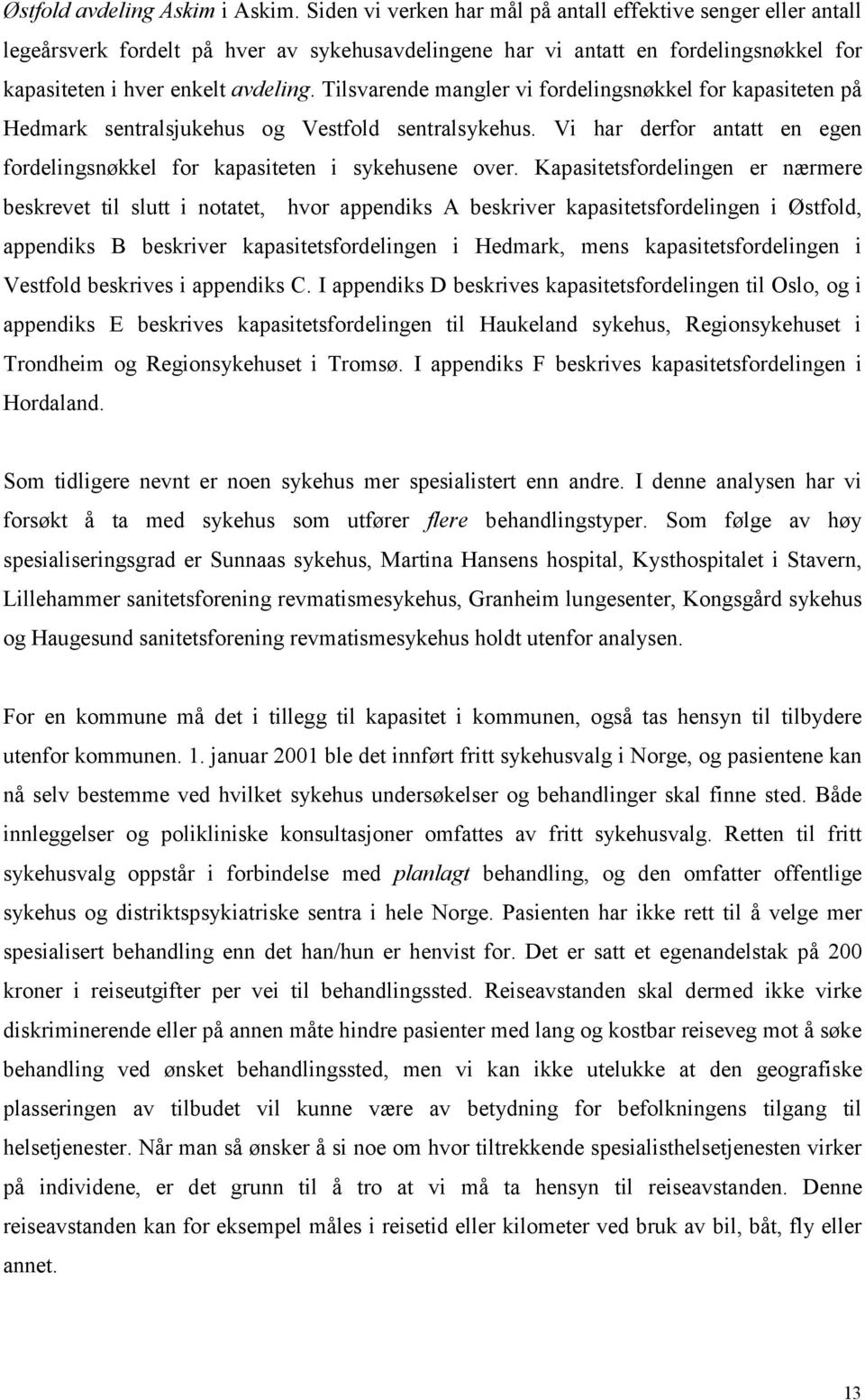 Østfold avdeling Askim i Askim. Siden vi verken har mål på antall effektive senger eller antall legeårsverk fordelt på hver av sykehusavdelingene har vi antatt en fordelingsnøkkel for kapasiteten i hver enkelt avdeling. Tilsvarende mangler vi fordelingsnøkkel for kapasiteten på Hedmark sentralsjukehus og Vestfold sentralsykehus. Vi har derfor antatt en egen fordelingsnøkkel for kapasiteten i sykehusene over. Kapasitetsfordelingen er nærmere beskrevet til slutt i notatet, hvor appendiks A beskriver kapasitetsfordelingen i Østfold, appendiks B beskriver kapasitetsfordelingen i Hedmark, mens kapasitetsfordelingen i Vestfold beskrives i appendiks C. I appendiks D beskrives kapasitetsfordelingen til Oslo, og i appendiks E beskrives kapasitetsfordelingen til Haukeland sykehus, Regionsykehuset i Trondheim og Regionsykehuset i Tromsø. I appendiks F beskrives kapasitetsfordelingen i Hordaland.

Som tidligere nevnt er noen sykehus mer spesialistert enn andre. I denne analysen har vi forsøkt å ta med sykehus som utfører flere behandlingstyper. Som følge av høy spesialiseringsgrad er Sunnaas sykehus, Martina Hansens hospital, Kysthospitalet i Stavern, Lillehammer sanitetsforening revmatismesykehus, Granheim lungesenter, Kongsgård sykehus og Haugesund sanitetsforening revmatismesykehus holdt utenfor analysen.

For en kommune må det i tillegg til kapasitet i kommunen, også tas hensyn til tilbydere utenfor kommunen. 1. januar 2001 ble det innført fritt sykehusvalg i Norge, og pasientene kan nå selv bestemme ved hvilket sykehus undersøkelser og behandlinger skal finne sted. Både innleggelser og polikliniske konsultasjoner omfattes av fritt sykehusvalg. Retten til fritt sykehusvalg oppstår i forbindelse med planlagt behandling, og den omfatter offentlige sykehus og distriktspsykiatriske sentra i hele Norge. Pasienten har ikke rett til å velge mer spesialisert behandling enn det han/hun er henvist for. Det er satt et egenandelstak på 200 kroner i reiseutgifter per vei til behandlingssted. Reiseavstanden skal dermed ikke virke diskriminerende eller på annen måte hindre pasienter med lang og kostbar reiseveg mot å søke behandling ved ønsket behandlingssted, men vi kan ikke utelukke at den geografiske plasseringen av tilbudet vil kunne være av betydning for befolkningens tilgang til helsetjenester. Når man så ønsker å si noe om hvor tiltrekkende spesialisthelsetjenesten virker på individene, er det grunn til å tro at vi må ta hensyn til reiseavstanden. Denne reiseavstanden kan for eksempel måles i reisetid eller kilometer ved bruk av bil, båt, fly eller annet.

13